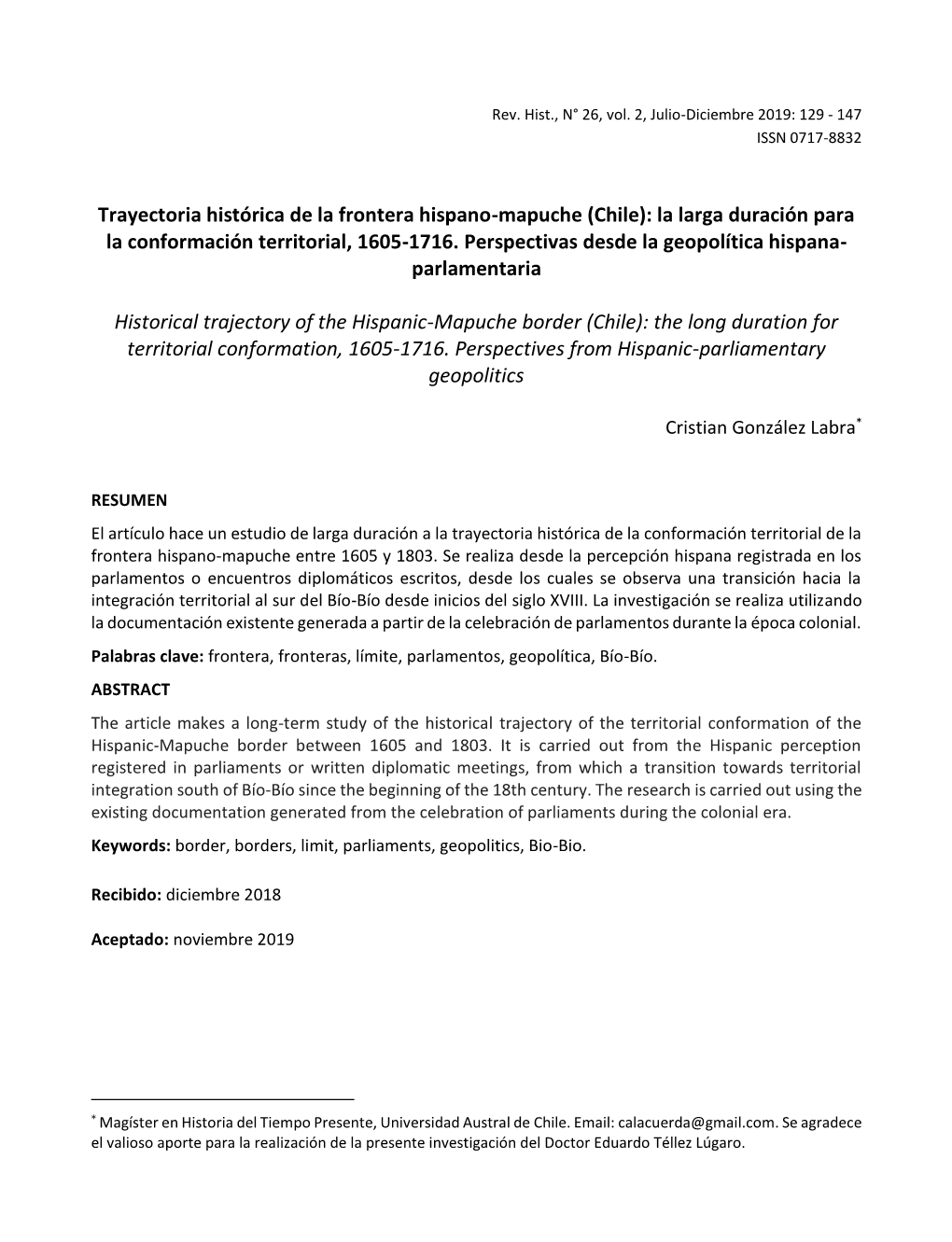 Rev. Hist., N° 26, vol. 2, Julio-Diciembre 2019: 129 - 147
ISSN 0717-8832

Trayectoria histórica de la frontera hispano-mapuche (Chile): la larga duración para la conformación territorial, 1605-1716. Perspectivas desde la geopolítica hispana-parlamentaria

Historical trajectory of the Hispanic-Mapuche border (Chile): the long duration for territorial conformation, 1605-1716. Perspectives from Hispanic-parliamentary geopolitics

Cristian González Labra*

RESUMEN
El artículo hace un estudio de larga duración a la trayectoria histórica de la conformación territorial de la frontera hispano-mapuche entre 1605 y 1803. Se realiza desde la percepción hispana registrada en los parlamentos o encuentros diplomáticos escritos, desde los cuales se observa una transición hacia la integración territorial al sur del Bío-Bío desde inicios del siglo XVIII. La investigación se realiza utilizando la documentación existente generada a partir de la celebración de parlamentos durante la época colonial.
Palabras clave: frontera, fronteras, límite, parlamentos, geopolítica, Bío-Bío.
ABSTRACT
The article makes a long-term study of the historical trajectory of the territorial conformation of the Hispanic-Mapuche border between 1605 and 1803. It is carried out from the Hispanic perception registered in parliaments or written diplomatic meetings, from which a transition towards territorial integration south of Bío-Bío since the beginning of the 18th century. The research is carried out using the existing documentation generated from the celebration of parliaments during the colonial era.
Keywords: border, borders, limit, parliaments, geopolitics, Bio-Bio.

Recibido: diciembre 2018

Aceptado: noviembre 2019

* Magíster en Historia del Tiempo Presente, Universidad Austral de Chile. Email: calacuerda@gmail.com. Se agradece el valioso aporte para la realización de la presente investigación del Doctor Eduardo Téllez Lúgaro.